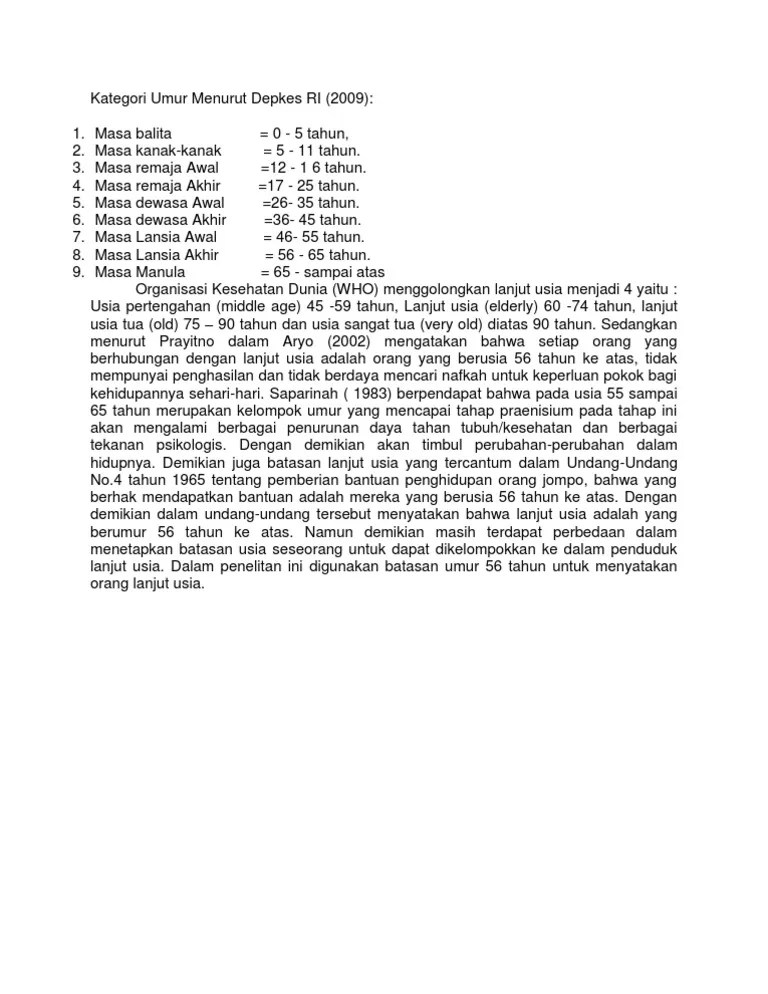 Kategori Umur Menurut Depkes RI (2009):

1. Masa balita = 0 - 5 tahun,
2. Masa kanak-kanak = 5 - 11 tahun.
3. Masa remaja Awal =12 - 1 6 tahun.
4. Masa remaja Akhir =17 - 25 tahun.
5. Masa dewasa Awal =26- 35 tahun.
6. Masa dewasa Akhir =36- 45 tahun.
7. Masa Lansia Awal = 46- 55 tahun.
8. Masa Lansia Akhir = 56 - 65 tahun.
9. Masa Manula = 65 - sampai atas

Organisasi Kesehatan Dunia (WHO) menggolongkan lanjut usia menjadi 4 yaitu : Usia pertengahan (middle age) 45 -59 tahun, Lanjut usia (elderly) 60 -74 tahun, lanjut usia tua (old) 75 – 90 tahun dan usia sangat tua (very old) diatas 90 tahun. Sedangkan menurut Prayitno dalam Aryo (2002) mengatakan bahwa setiap orang yang berhubungan dengan lanjut usia adalah orang yang berusia 56 tahun ke atas, tidak mempunyai penghasilan dan tidak berdaya mencari nafkah untuk keperluan pokok bagi kehidupannya sehari-hari. Saparinah ( 1983) berpendapat bahwa pada usia 55 sampai 65 tahun merupakan kelompok umur yang mencapai tahap praenisium pada tahap ini akan mengalami berbagai penurunan daya tahan tubuh/kesehatan dan berbagai tekanan psikologis. Dengan demikian akan timbul perubahan-perubahan dalam hidupnya. Demikian juga batasan lanjut usia yang tercantum dalam Undang-Undang No.4 tahun 1965 tentang pemberian bantuan penghidupan orang jompo, bahwa yang berhak mendapatkan bantuan adalah mereka yang berusia 56 tahun ke atas. Dengan demikian dalam undang-undang tersebut menyatakan bahwa lanjut usia adalah yang berumur 56 tahun ke atas. Namun demikian masih terdapat perbedaan dalam menetapkan batasan usia seseorang untuk dapat dikelompokkan ke dalam penduduk lanjut usia. Dalam penelitan ini digunakan batasan umur 56 tahun untuk menyatakan orang lanjut usia.